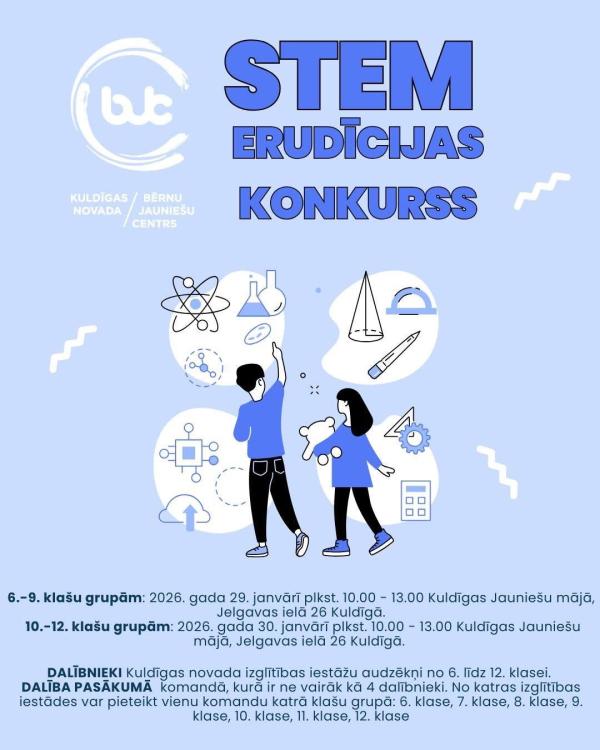 bjc

KULDĪGAS NOVADA / BĒRNU JAUNIEŠU CENTRS

STEM ERUDĪCIJAS KONKURSS

6.-9. klašu grupām: 2026. gada 29. janvārī plkst. 10.00 - 13.00 Kuldīgas Jauniešu mājā, Jelgavas ielā 26 Kuldīgā.

10.-12. klašu grupām: 2026. gada 30. janvārī plkst. 10.00 - 13.00 Kuldīgas Jauniešu mājā, Jelgavas ielā 26 Kuldīgā.

DALĪBNIEKI Kuldīgas novada izglītības iestāžu audzēkņi no 6. līdz 12. klasei.
DALĪBA PASĀKUMĀ komandā, kurā ir ne vairāk kā 4 dalībnieki. No katras izglītības iestādes var pieteikt vienu komandu katrā klašu grupā: 6. klase, 7. klase, 8. klase, 9. klase, 10. klase, 11. klase, 12. klase